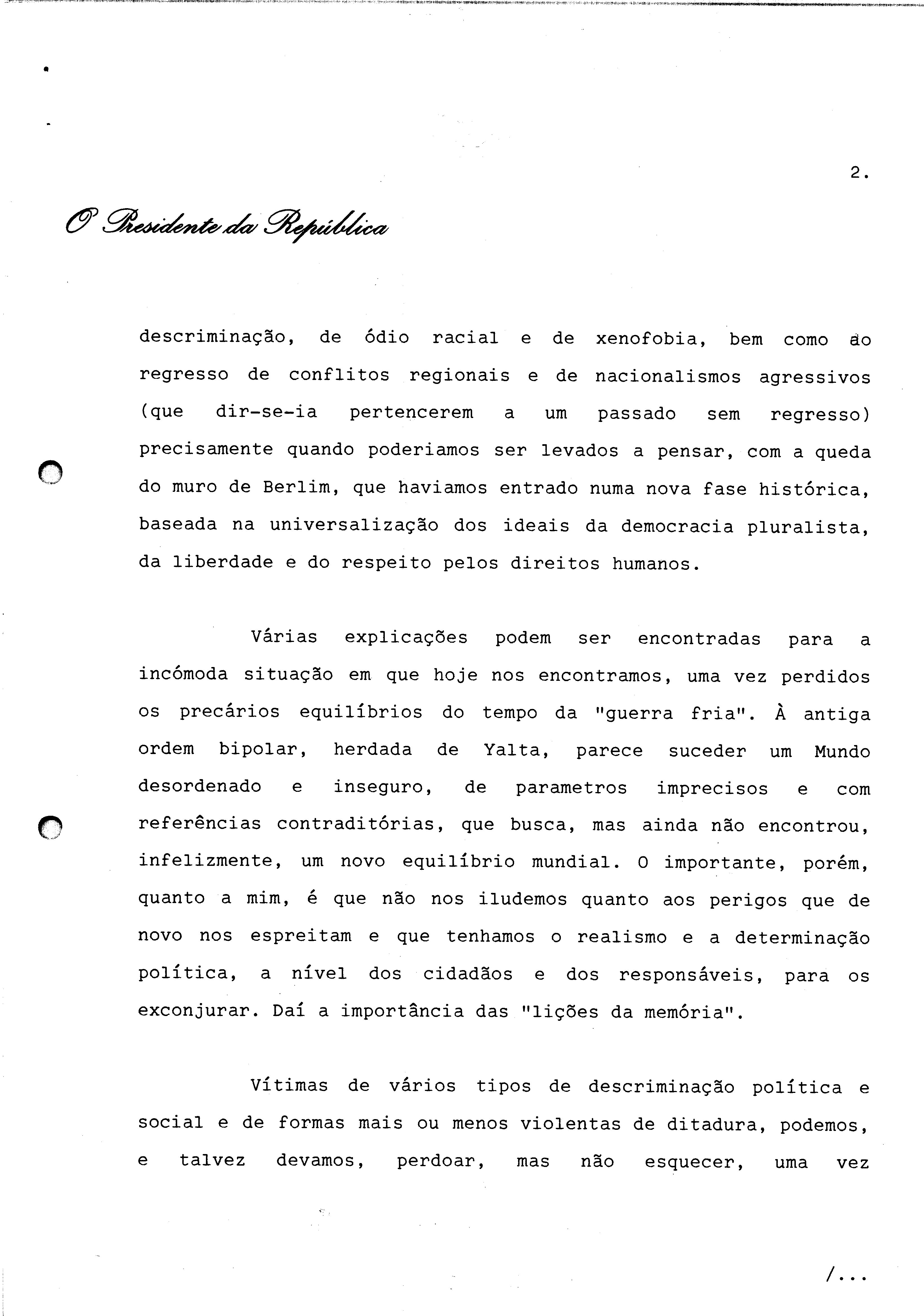 2.

O Presidente da República

descriminação, de ódio racial e de xenofobia, bem como do regresso de conflitos regionais e de nacionalismos agressivos (que dir-se-ia pertencerem a um passado sem regresso) precisamente quando poderiamos ser levados a pensar, com a queda do muro de Berlim, que haviamos entrado numa nova fase histórica, baseada na universalização dos ideais da democracia pluralista, da liberdade e do respeito pelos direitos humanos.

Várias explicações podem ser encontradas para a incómoda situação em que hoje nos encontramos, uma vez perdidos os precários equilíbrios do tempo da "guerra fria". À antiga ordem bipolar, herdada de Yalta, parece suceder um Mundo desordenado e inseguro, de parametros imprecisos e com referências contraditórias, que busca, mas ainda não encontrou, infelizmente, um novo equilíbrio mundial. O importante, porém, quanto a mim, é que não nos iludemos quanto aos perigos que de novo nos espreitam e que tenhamos o realismo e a determinação política, a nível dos cidadãos e dos responsáveis, para os exconjurar. Daí a importância das "lições da memória".

Vítimas de vários tipos de descriminação política e social e de formas mais ou menos violentas de ditadura, podemos, e talvez devamos, perdoar, mas não esquecer, uma vez

/...